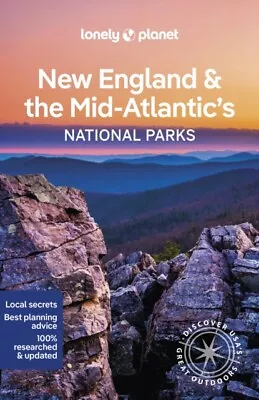 lonely planet

New England & the Mid-Atlantic's
NATIONAL PARKS

Local secrets
Best planning advice
100% researched & updated

DISCOVER USA'S GREAT OUTDOORS